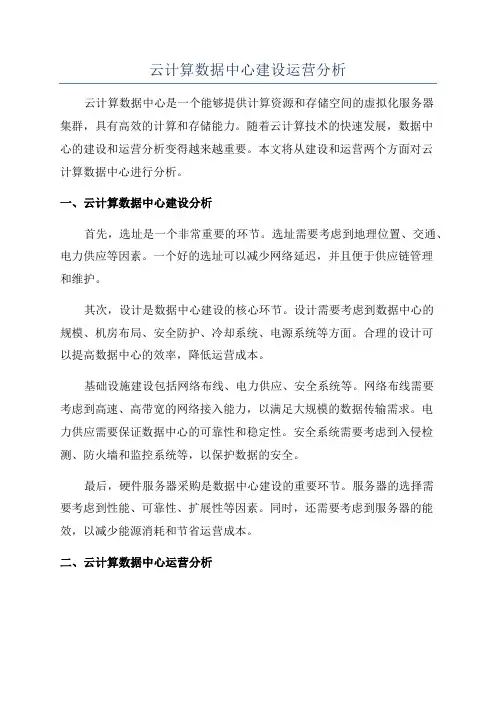 云计算数据中心建设运营分析

云计算数据中心是一个能够提供计算资源和存储空间的虚拟化服务器集群，具有高效的计算和存储能力。随着云计算技术的快速发展，数据中心的建设和运营分析变得越来越重要。本文将从建设和运营两个方面对云计算数据中心进行分析。

一、云计算数据中心建设分析

首先，选址是一个非常重要的环节。选址需要考虑到地理位置、交通、电力供应等因素。一个好的选址可以减少网络延迟，并且便于供应链管理和维护。

其次，设计是数据中心建设的核心环节。设计需要考虑到数据中心的规模、机房布局、安全防护、冷却系统、电源系统等方面。合理的设计可以提高数据中心的效率，降低运营成本。

基础设施建设包括网络布线、电力供应、安全系统等。网络布线需要考虑到高速、高带宽的网络接入能力，以满足大规模的数据传输需求。电力供应需要保证数据中心的可靠性和稳定性。安全系统需要考虑到入侵检测、防火墙和监控系统等，以保护数据的安全。

最后，硬件服务器采购是数据中心建设的重要环节。服务器的选择需要考虑到性能、可靠性、扩展性等因素。同时，还需要考虑到服务器的能效，以减少能源消耗和节省运营成本。

二、云计算数据中心运营分析